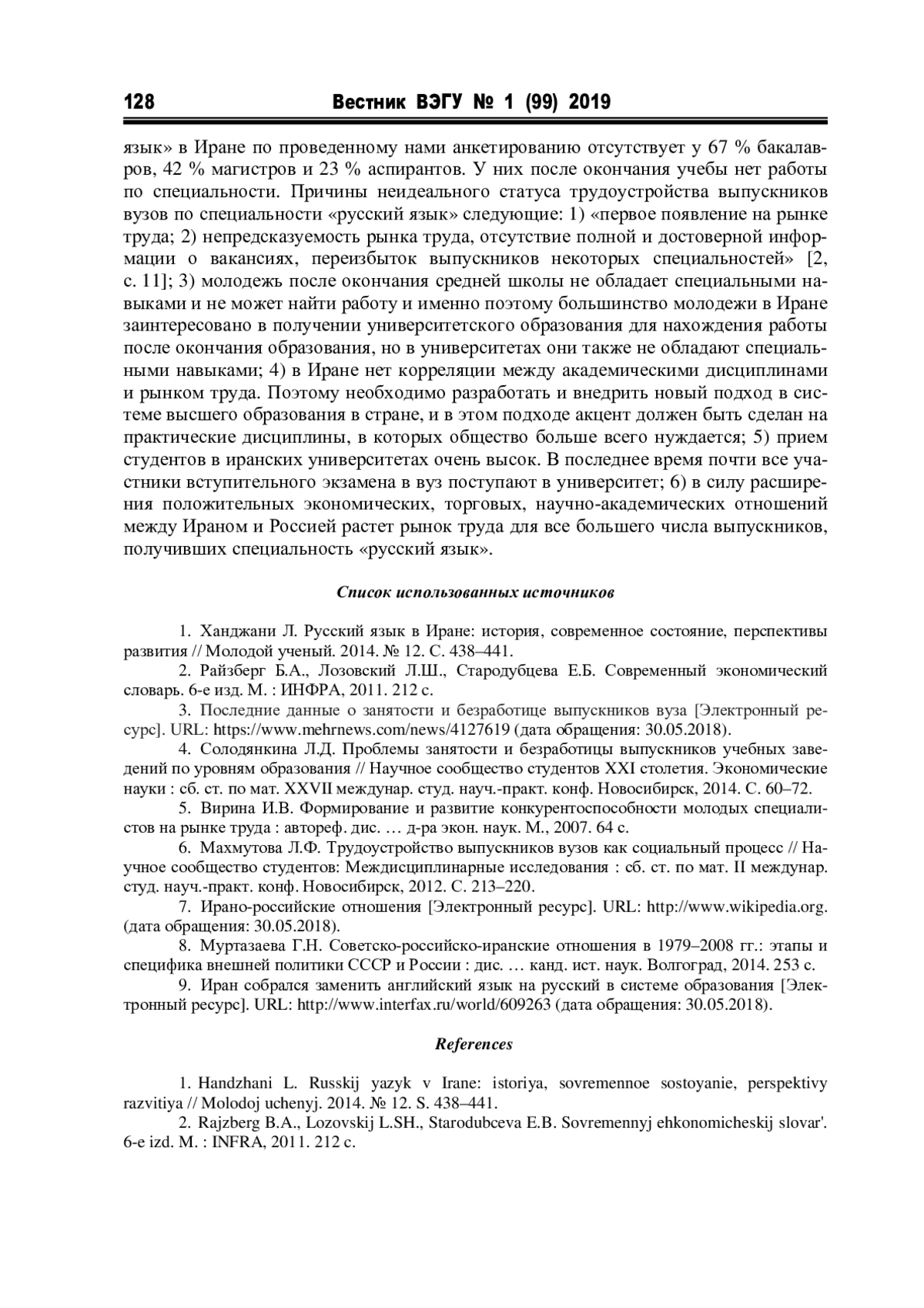 128 Вестник ВЭГУ № 1 (99) 2019

язык» в Иране по проведенному нами анкетированию отсутствует у 67 % бакалавров, 42 % магистров и 23 % аспирантов. У них после окончания учебы нет работы по специальности. Причины неидеального статуса трудоустройства выпускников вузов по специальности «русский язык» следующие: 1) «первое появление на рынке труда; 2) непредсказуемость рынка труда, отсутствие полной и достоверной информации о вакансиях, переизбыток выпускников некоторых специальностей» [2, с. 11]; 3) молодежь после окончания средней школы не обладает специальными навыками и не может найти работу и именно поэтому большинство молодежи в Иране заинтересовано в получении университетского образования для нахождения работы после окончания образования, но в университетах они также не обладают специальными навыками; 4) в Иране нет корреляции между академическими дисциплинами и рынком труда. Поэтому необходимо разработать и внедрить новый подход в системе высшего образования в стране, и в этом подходе акцент должен быть сделан на практические дисциплины, в которых общество больше всего нуждается; 5) прием студентов в иранских университетах очень высок. В последнее время почти все участники вступительного экзамена в вуз поступают в университет; 6) в силу расширения положительных экономических, торговых, научно-академических отношений между Ираном и Россией растет рынок труда для все большего числа выпускников, получивших специальность «русский язык».

Список использованных источников

1. Ханджани Л. Русский язык в Иране: история, современное состояние, перспективы развития // Молодой ученый. 2014. № 12. С. 438–441.
2. Райзберг Б.А., Лозовский Л.Ш., Стародубцева Е.Б. Современный экономический словарь. 6-е изд. М. : ИНФРА, 2011. 212 с.
3. Последние данные о занятости и безработице выпускников вуза [Электронный ресурс]. URL: https://www.mehrnews.com/news/4127619 (дата обращения: 30.05.2018).
4. Солодянкина Л.Д. Проблемы занятости и безработицы выпускников учебных заведений по уровням образования // Научное сообщество студентов XXI столетия. Экономические науки : сб. ст. по мат. XXVII междунар. студ. науч.-практ. конф. Новосибирск, 2014. С. 60–72.
5. Вирина И.В. Формирование и развитие конкурентоспособности молодых специалистов на рынке труда : автореф. дис. … д-ра экон. наук. М., 2007. 64 с.
6. Махмутова Л.Ф. Трудоустройство выпускников вузов как социальный процесс // Научное сообщество студентов: Междисциплинарные исследования : сб. ст. по мат. II междунар. студ. науч.-практ. конф. Новосибирск, 2012. С. 213–220.
7. Ирано-российские отношения [Электронный ресурс]. URL: http://www.wikipedia.org. (дата обращения: 30.05.2018).
8. Муртазаева Г.Н. Советско-российско-иранские отношения в 1979–2008 гг.: этапы и специфика внешней политики СССР и России : дис. … канд. ист. наук. Волгоград, 2014. 253 с.
9. Иран собрался заменить английский язык на русский в системе образования [Электронный ресурс]. URL: http://www.interfax.ru/world/609263 (дата обращения: 30.05.2018).

References

1. Handzhani L. Russkij yazyk v Irane: istoriya, sovremennoe sostoyanie, perspektivy razvitiya // Molodoj uchenyj. 2014. № 12. S. 438–441.
2. Rajzberg B.A., Lozovskij L.SH., Starodubceva E.B. Sovremennyj ehkonomicheskij slovar'. 6-e izd. M. : INFRA, 2011. 212 c.